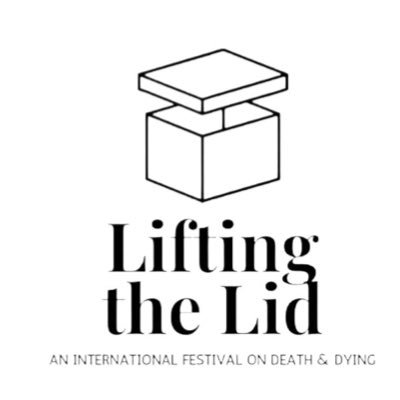 Lifting the Lid

AN INTERNATIONAL FESTIVAL ON DEATH & DYING